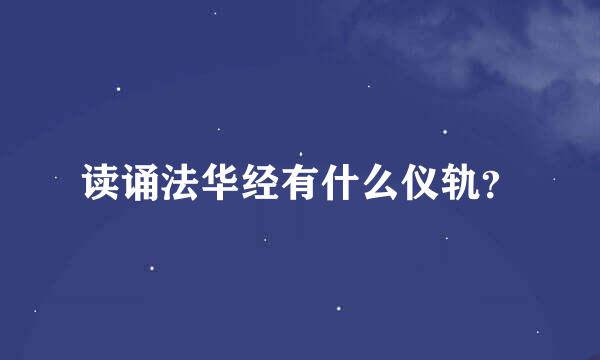 读诵法华经有什么仪轨?